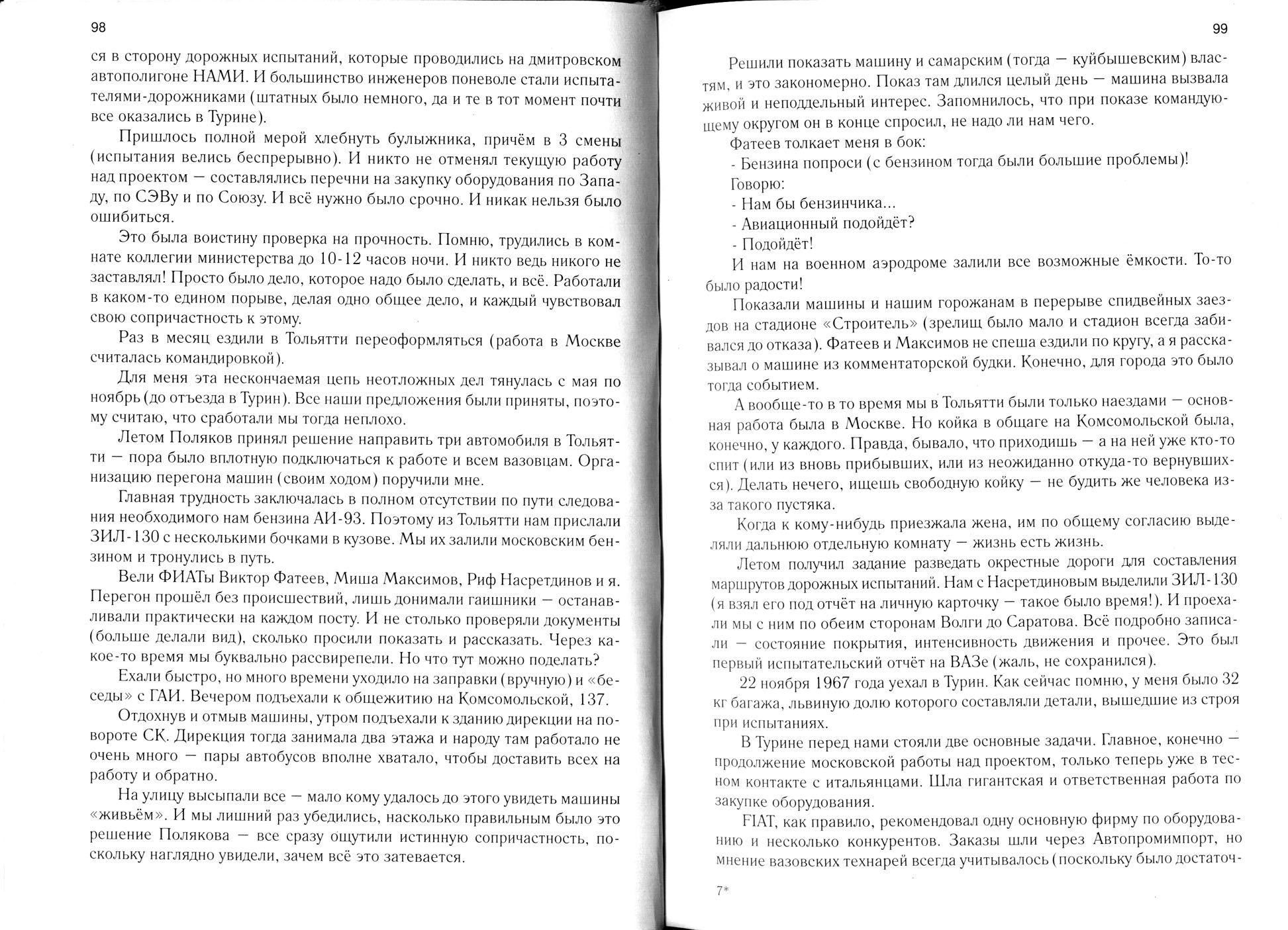 98

ся в сторону дорожных испытаний, которые проводились на дмитровском автополигоне НАМИ. И большинство инженеров поневоле стали испытателями-дорожниками (штатных было немного, да и те в тот момент почти все оказались в Турине).

Пришлось полной мерой хлебнуть булыжника, причём в 3 смены (испытания велись беспрерывно). И никто не отменял текущую работу над проектом — составлялись перечни на закупку оборудования по Западу, по СЭВу и по Союзу. И всё нужно было срочно. И никак нельзя было ошибиться.

Это была воистину проверка на прочность. Помню, трудились в комнате коллегии министерства до 10-12 часов ночи. И никто ведь никого не заставлял! Просто было дело, которое надо было сделать, и всё. Работали в каком-то едином порыве, делая одно общее дело, и каждый чувствовал свою сопричастность к этому.

Раз в месяц ездили в Тольятти переоформляться (работа в Москве считалась командировкой).

Для меня эта нескончаемая цепь неотложных дел тянулась с мая по ноябрь (до отъезда в Турин). Все наши предложения были приняты, поэтому считаю, что сработали мы тогда неплохо.

Летом Поляков принял решение направить три автомобиля в Тольятти — пора было вплотную подключаться к работе и всем вазовцам. Организацию перегона машин (своим ходом) поручили мне.

Главная трудность заключалась в полном отсутствии по пути следования необходимого нам бензина АИ-93. Поэтому из Тольятти нам прислали ЗИЛ-130 с несколькими бочками в кузове. Мы их залили московским бензином и тронулись в путь.

Вели ФИАТы Виктор Фатеев, Миша Максимов, Риф Насретдинов и я. Перегон прошёл без происшествий, лишь донимали гаишники — останавливали практически на каждом посту. И не столько проверяли документы (больше делали вид), сколько просили показать и рассказать. Через какое-то время мы буквально рассвирепели. Но что тут можно поделать?

Ехали быстро, но много времени уходило на заправки (вручную) и «беседы» с ГАИ. Вечером подъехали к общежитию на Комсомольской, 137.

Отдохнув и отмыв машины, утром подъехали к зданию дирекции на повороте СК. Дирекция тогда занимала два этажа и народу там работало не очень много — пары автобусов вполне хватало, чтобы доставить всех на работу и обратно.

На улицу высыпали все — мало кому удалось до этого увидеть машины «живьём». И мы лишний раз убедились, насколько правильным было это решение Полякова — все сразу ощутили истинную сопричастность, поскольку наглядно увидели, зачем всё это затевается.

99

Решили показать машину и самарским (тогда — куйбышевским) властям, и это закономерно. Показ там длился целый день — машина вызвала живой и неподдельный интерес. Запомнилось, что при показе командующему округом он в конце спросил, не надо ли нам чего.

Фатеев толкает меня в бок:

- Бензина попроси (с бензином тогда были большие проблемы)!

Говорю:

- Нам бы бензинчика...

- Авиационный подойдёт?

- Подойдёт!

И нам на военном аэродроме залили все возможные ёмкости. То-то было радости!

Показали машины и нашим горожанам в перерыве спидвейных заездов на стадионе «Строитель» (зрелищ было мало и стадион всегда забивался до отказа). Фатеев и Максимов не спеша ездили по кругу, а я рассказывал о машине из комментаторской будки. Конечно, для города это было тогда событием.

А вообще-то в то время мы в Тольятти были только наездами — основная работа была в Москве. Но койка в общаге на Комсомольской была, конечно, у каждого. Правда, бывало, что приходишь — а на ней уже кто-то спит (или из вновь прибывших, или из неожиданно откуда-то вернувшихся). Делать нечего, ищешь свободную койку — не будить же человека из-за такого пустяка.

Когда к кому-нибудь приезжала жена, им по общему согласию выделяли дальнюю отдельную комнату — жизнь есть жизнь.

Летом получил задание разведать окрестные дороги для составления маршрутов дорожных испытаний. Нам с Насретдиновым выделили ЗИЛ-130 (я взял его под отчёт на личную карточку — такое было время!). И проехали мы с ним по обеим сторонам Волги до Саратова. Всё подробно записали — состояние покрытия, интенсивность движения и прочее. Это был первый испытательский отчёт на ВАЗе (жаль, не сохранился).

22 ноября 1967 года уехал в Турин. Как сейчас помню, у меня было 32 кг багажа, львиную долю которого составляли детали, вышедшие из строя при испытаниях.

В Турине перед нами стояли две основные задачи. Главное, конечно — продолжение московской работы над проектом, только теперь уже в тесном контакте с итальянцами. Шла гигантская и ответственная работа по закупке оборудования.

FIAT, как правило, рекомендовал одну основную фирму по оборудованию и несколько конкурентов. Заказы шли через Автопромимпорт, но мнение вазовских технарей всегда учитывалось (поскольку было достаточ-

7*